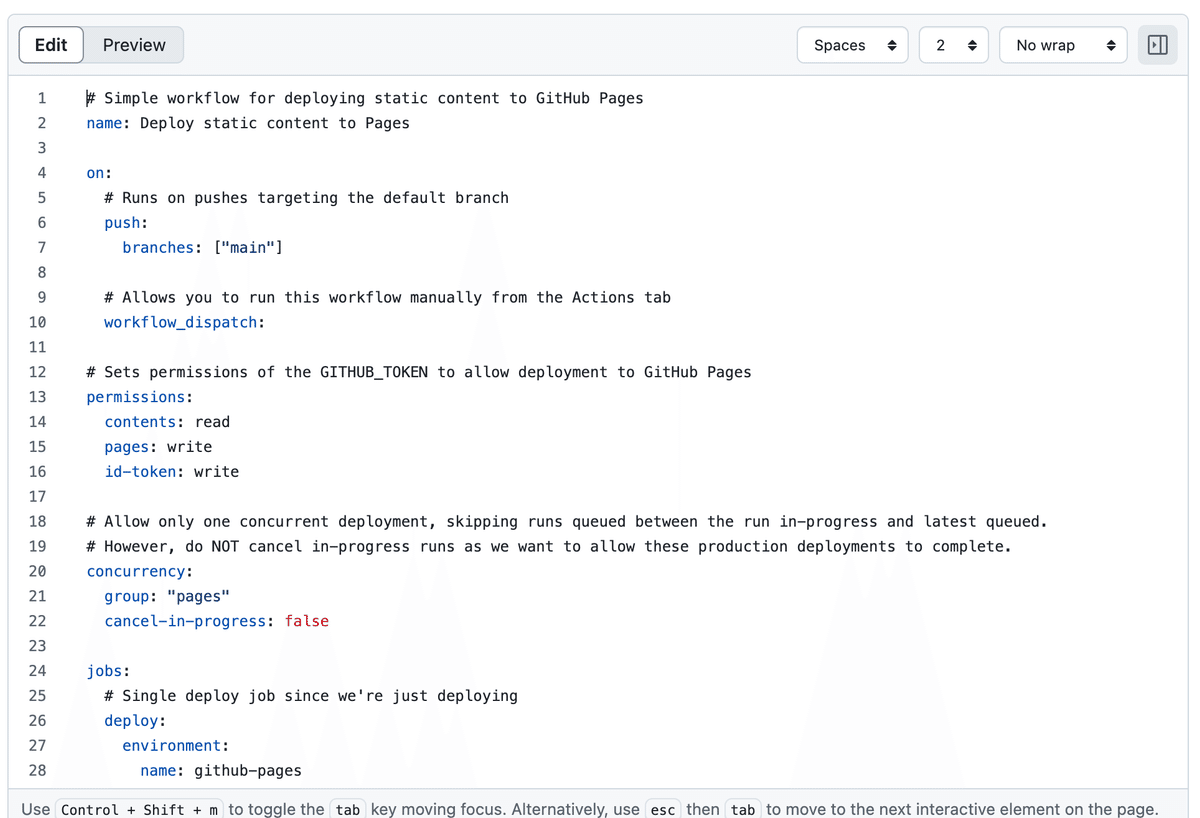 Edit Preview

Spaces 2 No wrap

1 # Simple workflow for deploying static content to GitHub Pages
2 name: Deploy static content to Pages
3
4 on:
5   # Runs on pushes targeting the default branch
6   push:
7     branches: ["main"]
8
9   # Allows you to run this workflow manually from the Actions tab
10   workflow_dispatch:
11
12 # Sets permissions of the GITHUB_TOKEN to allow deployment to GitHub Pages
13 permissions:
14   contents: read
15   pages: write
16   id-token: write
17
18 # Allow only one concurrent deployment, skipping runs queued between the run in-progress and latest queued.
19 # However, do NOT cancel in-progress runs as we want to allow these production deployments to complete.
20 concurrency:
21   group: "pages"
22   cancel-in-progress: false
23
24 jobs:
25   # Single deploy job since we're just deploying
26   deploy:
27     environment:
28       name: github-pages

Use Control + Shift + m to toggle the tab key moving focus. Alternatively, use esc then tab to move to the next interactive element on the page.